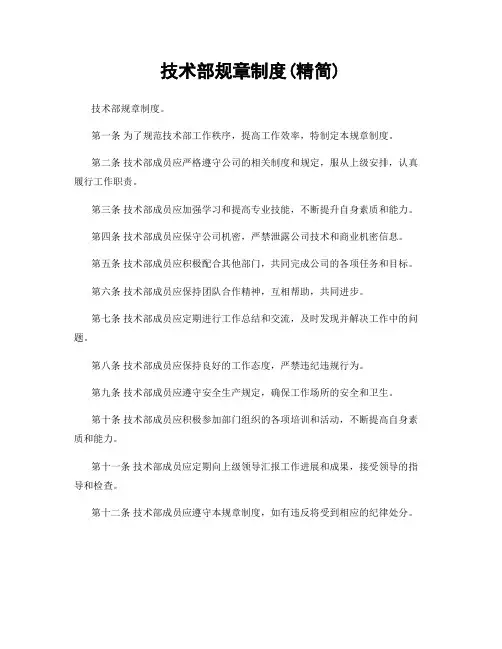 技术部规章制度(精简)

技术部规章制度。

第一条 为了规范技术部工作秩序，提高工作效率，特制定本规章制度。

第二条 技术部成员应严格遵守公司的相关制度和规定，服从上级安排，认真履行工作职责。

第三条 技术部成员应加强学习和提高专业技能，不断提升自身素质和能力。

第四条 技术部成员应保守公司机密，严禁泄露公司技术和商业机密信息。

第五条 技术部成员应积极配合其他部门，共同完成公司的各项任务和目标。

第六条 技术部成员应保持团队合作精神，互相帮助，共同进步。

第七条 技术部成员应定期进行工作总结和交流，及时发现并解决工作中的问题。

第八条 技术部成员应保持良好的工作态度，严禁违纪违规行为。

第九条 技术部成员应遵守安全生产规定，确保工作场所的安全和卫生。

第十条 技术部成员应积极参加部门组织的各项培训和活动，不断提高自身素质和能力。

第十一条 技术部成员应定期向上级领导汇报工作进展和成果，接受领导的指导和检查。

第十二条 技术部成员应遵守本规章制度，如有违反将受到相应的纪律处分。